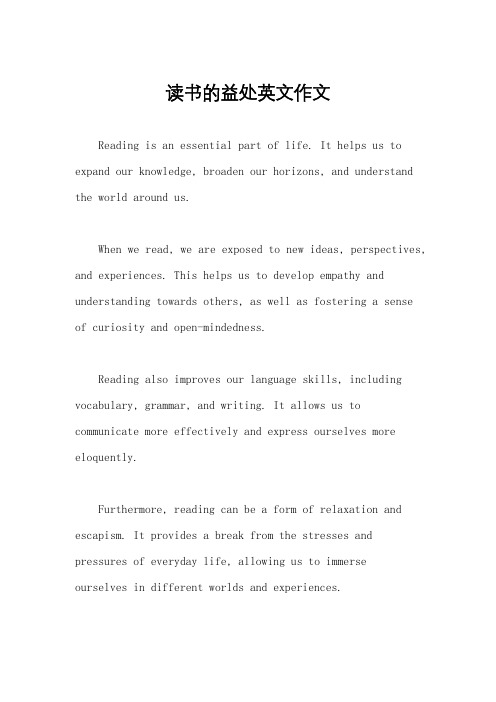 读书的益处英文作文

Reading is an essential part of life. It helps us to expand our knowledge, broaden our horizons, and understand the world around us.

When we read, we are exposed to new ideas, perspectives, and experiences. This helps us to develop empathy and understanding towards others, as well as fostering a sense of curiosity and open-mindedness.

Reading also improves our language skills, including vocabulary, grammar, and writing. It allows us to communicate more effectively and express ourselves more eloquently.

Furthermore, reading can be a form of relaxation and escapism. It provides a break from the stresses and pressures of everyday life, allowing us to immerse ourselves in different worlds and experiences.